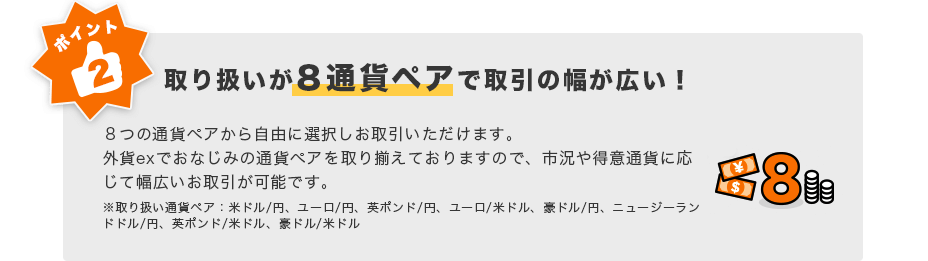 ポイント
2

取り扱いが８通貨ペアで取引の幅が広い！

８つの通貨ペアから自由に選択しお取引いただけます。
外貨exでおなじみの通貨ペアを取り揃えておりますので、市況や得意通貨に応じて幅広いお取引が可能です。

※取り扱い通貨ペア：米ドル/円、ユーロ/円、英ポンド/円、ユーロ/米ドル、豪ドル/円、ニュージーランドドル/円、英ポンド/米ドル、豪ドル/米ドル

¥
$
8